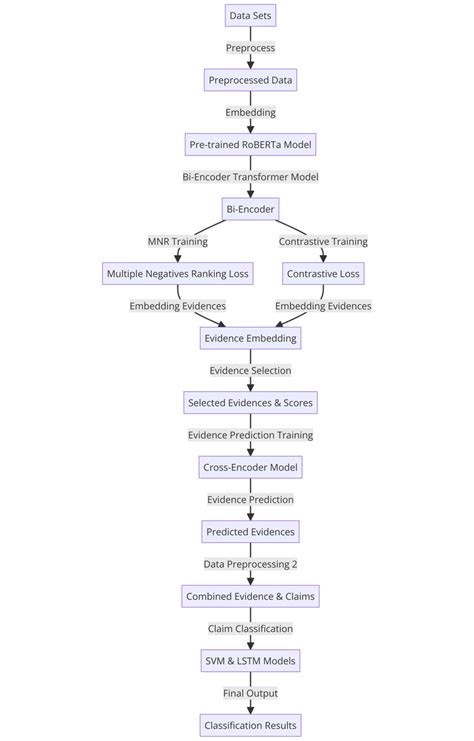 Data Sets

Preprocess

Preprocessed Data

Embedding

Pre-trained RoBERTa Model

Bi-Encoder Transformer Model

Bi-Encoder

MNR Training

Contrastive Training

Multiple Negatives Ranking Loss

Contrastive Loss

Embedding Evidences

Embedding Evidences

Evidence Embedding

Evidence Selection

Selected Evidences & Scores

Evidence Prediction Training

Cross-Encoder Model

Evidence Prediction

Predicted Evidences

Data Preprocessing 2

Combined Evidence & Claims

Claim Classification

SVM & LSTM Models

Final Output

Classification Results